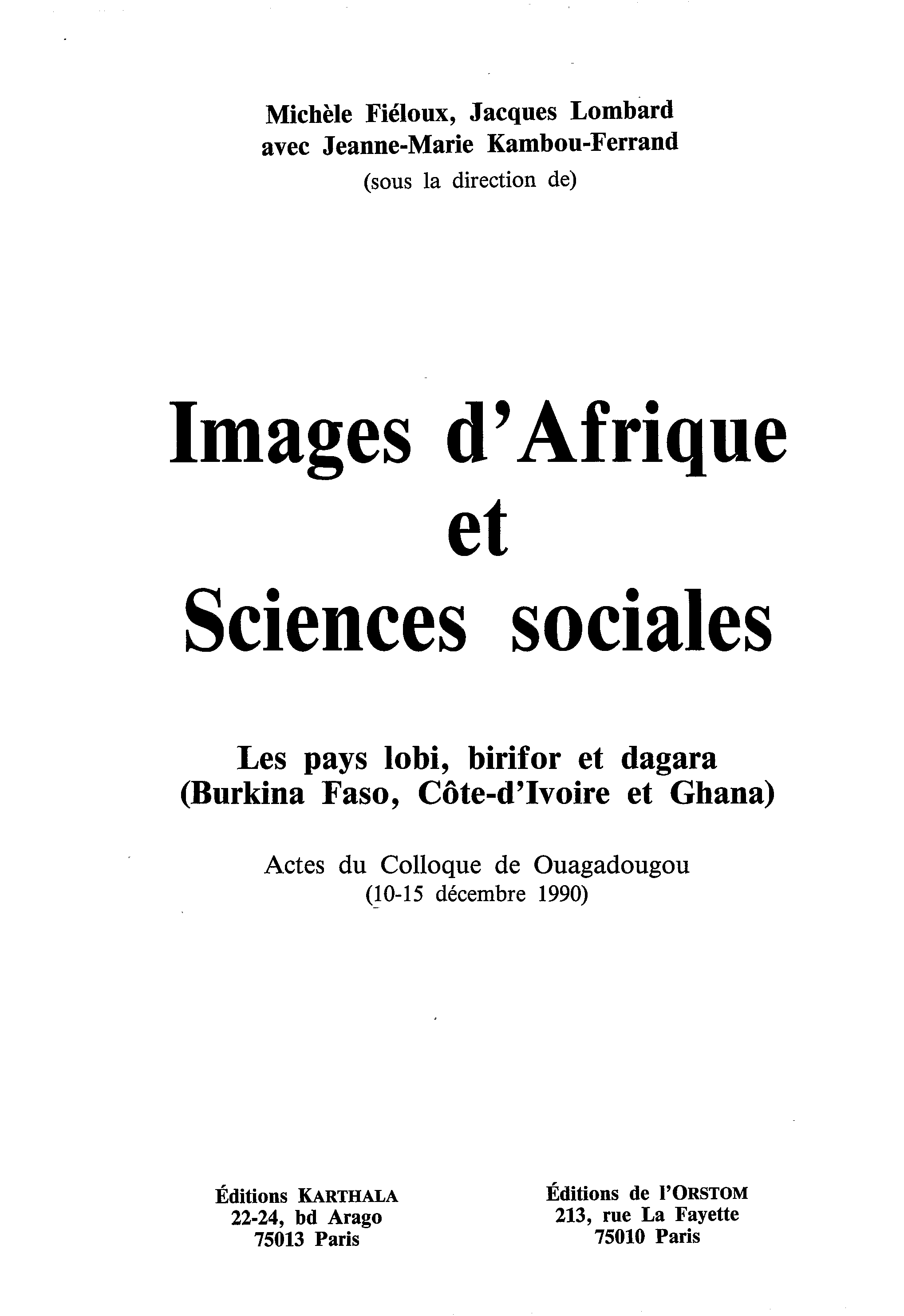 Michèle Fiéloux, Jacques Lombard
avec Jeanne-Marie Kambou-Ferrand
(sous la direction de)

Images d'Afrique
et
Sciences sociales

Les pays lobi, birifor et dagara
(Burkina Faso, Côte-d'Ivoire et Ghana)

Actes du Colloque de Ouagadougou
(10-15 décembre 1990)

Éditions KARTHALA
22-24, bd Arago
75013 Paris

Éditions de l'ORSTOM
213, rue La Fayette
75010 Paris